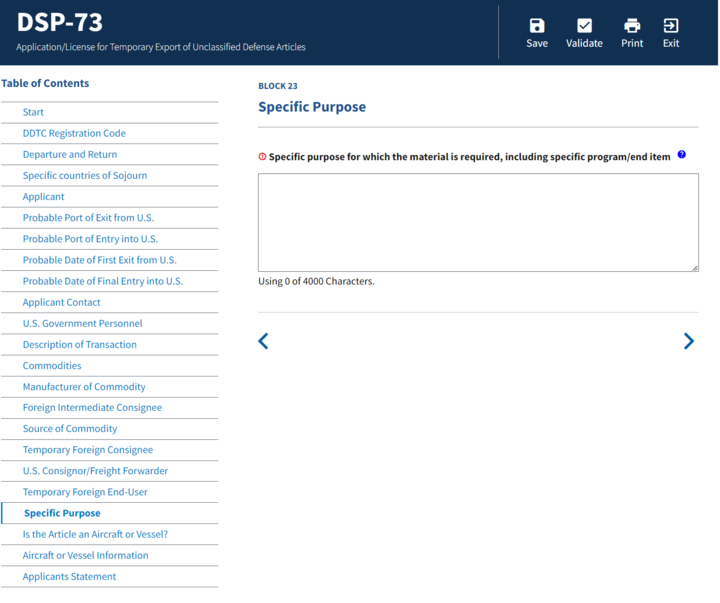 DSP-73
Application/License for Temporary Export of Unclassified Defense Articles

Save
Validate
Print
Exit

Table of Contents

Start
DDTC Registration Code
Departure and Return
Specific countries of Sojourn
Applicant
Probable Port of Exit from U.S.
Probable Port of Entry into U.S.
Probable Date of First Exit from U.S.
Probable Date of Final Entry into U.S.
Applicant Contact
U.S. Government Personnel
Description of Transaction
Commodities
Manufacturer of Commodity
Foreign Intermediate Consignee
Source of Commodity
Temporary Foreign Consignee
U.S. Consignor/Freight Forwarder
Temporary Foreign End-User
Specific Purpose
Is the Article an Aircraft or Vessel?
Aircraft or Vessel Information
Applicants Statement

BLOCK 23
Specific Purpose

Specific purpose for which the material is required, including specific program/end item

Using 0 of 4000 Characters.